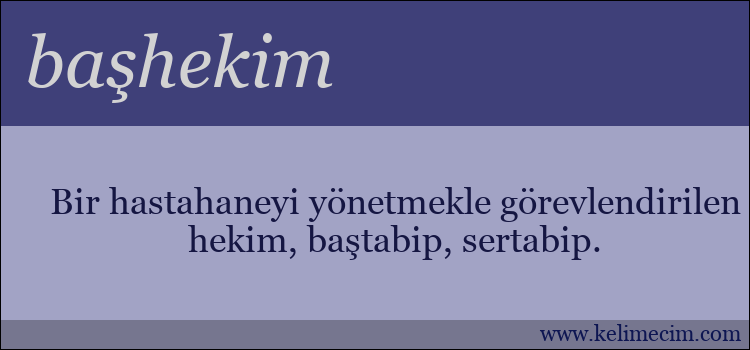 başhekim

Bir hastahaneyi yönetmekle görevlendirilen hekim, baştabip, sertabip.

www.kelimecim.com